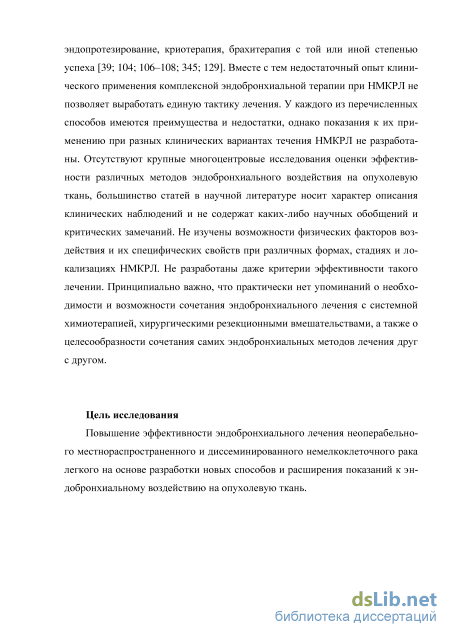 эндопротезирование, криотерапия, брахитерапия с той или иной степенью успеха [39; 104; 106–108; 345; 129]. Вместе с тем недостаточный опыт клинического применения комплексной эндобронхиальной терапии при НМКРЛ не позволяет выработать единую тактику лечения. У каждого из перечисленных способов имеются преимущества и недостатки, однако показания к их применению при разных клинических вариантах течения НМКРЛ не разработаны. Отсутствуют крупные многоцентровые исследования оценки эффективности различных методов эндобронхиального воздействия на опухолевую ткань, большинство статей в научной литературе носит характер описания клинических наблюдений и не содержат каких-либо научных обобщений и критических замечаний. Не изучены возможности физических факторов воздействия и их специфических свойств при различных формах, стадиях и локализациях НМКРЛ. Не разработаны даже критерии эффективности такого лечении. Принципиально важно, что практически нет упоминаний о необходимости и возможности сочетания эндобронхиального лечения с системной химиотерапией, хирургическими резекционными вмешательствами, а также о целесообразности сочетания самих эндобронхиальных методов лечения друг с другом.

Цель исследования

Повышение эффективности эндобронхиального лечения неоперабельного местнораспространенного и диссеминированного немелкоклеточного рака легкого на основе разработки новых способов и расширения показаний к эндобронхиальному воздействию на опухолевую ткань.

dsLib.net
библиотека диссертаций